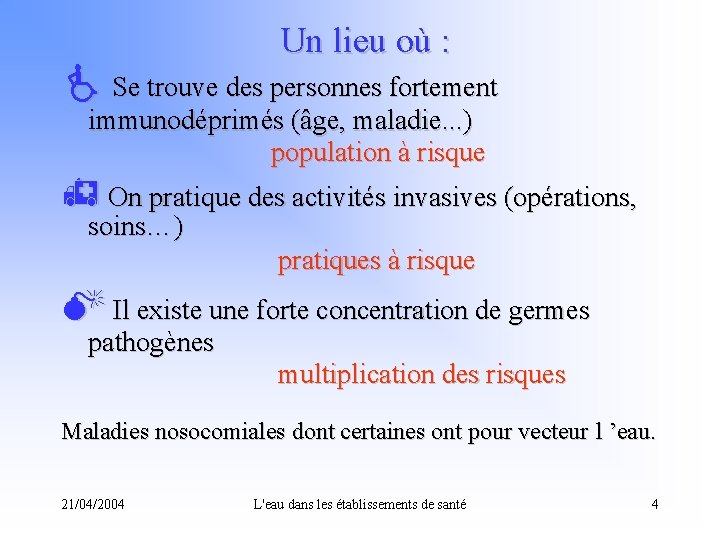 Un lieu où :

Se trouve des personnes fortement immunodéprimés (âge, maladie...)
population à risque

On pratique des activités invasives (opérations, soins…)
pratiques à risque

Il existe une forte concentration de germes pathogènes
multiplication des risques

Maladies nosocomiales dont certaines ont pour vecteur l ’eau.

21/04/2004 L'eau dans les établissements de santé 4